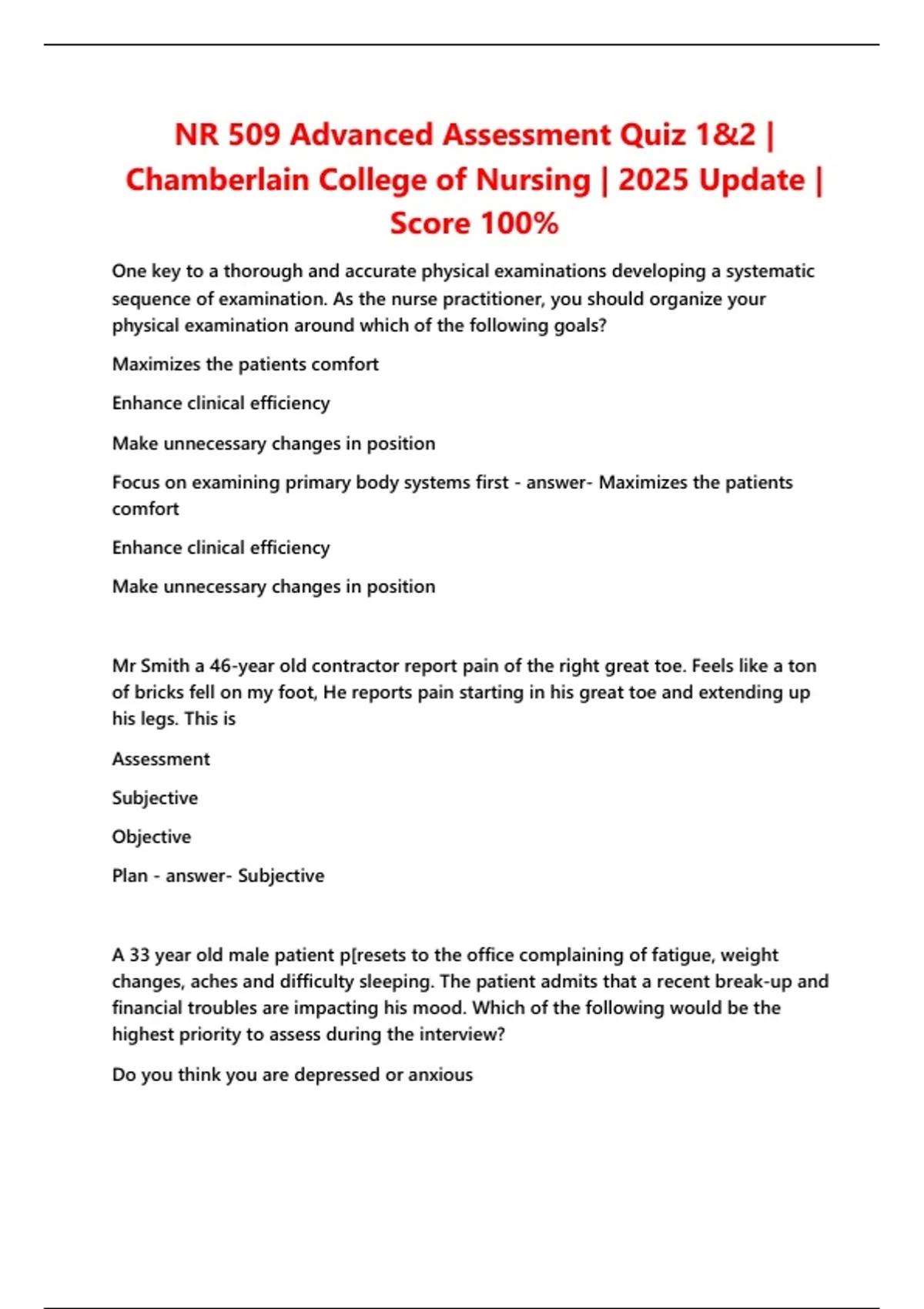 NR 509 Advanced Assessment Quiz 1&2 | Chamberlain College of Nursing | 2025 Update | Score 100%

One key to a thorough and accurate physical examinations developing a systematic sequence of examination. As the nurse practitioner, you should organize your physical examination around which of the following goals?

Maximizes the patients comfort

Enhance clinical efficiency

Make unnecessary changes in position

Focus on examining primary body systems first - answer- Maximizes the patients comfort

Enhance clinical efficiency

Make unnecessary changes in position

Mr Smith a 46-year old contractor report pain of the right great toe. Feels like a ton of bricks fell on my foot, He reports pain starting in his great toe and extending up his legs. This is

Assessment

Subjective

Objective

Plan - answer- Subjective

A 33 year old male patient p[resets to the office complaining of fatigue, weight changes, aches and difficulty sleeping. The patient admits that a recent break-up and financial troubles are impacting his mood. Which of the following would be the highest priority to assess during the interview?

Do you think you are depressed or anxious